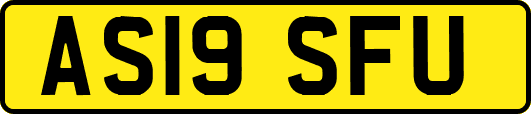 AS19 SFU